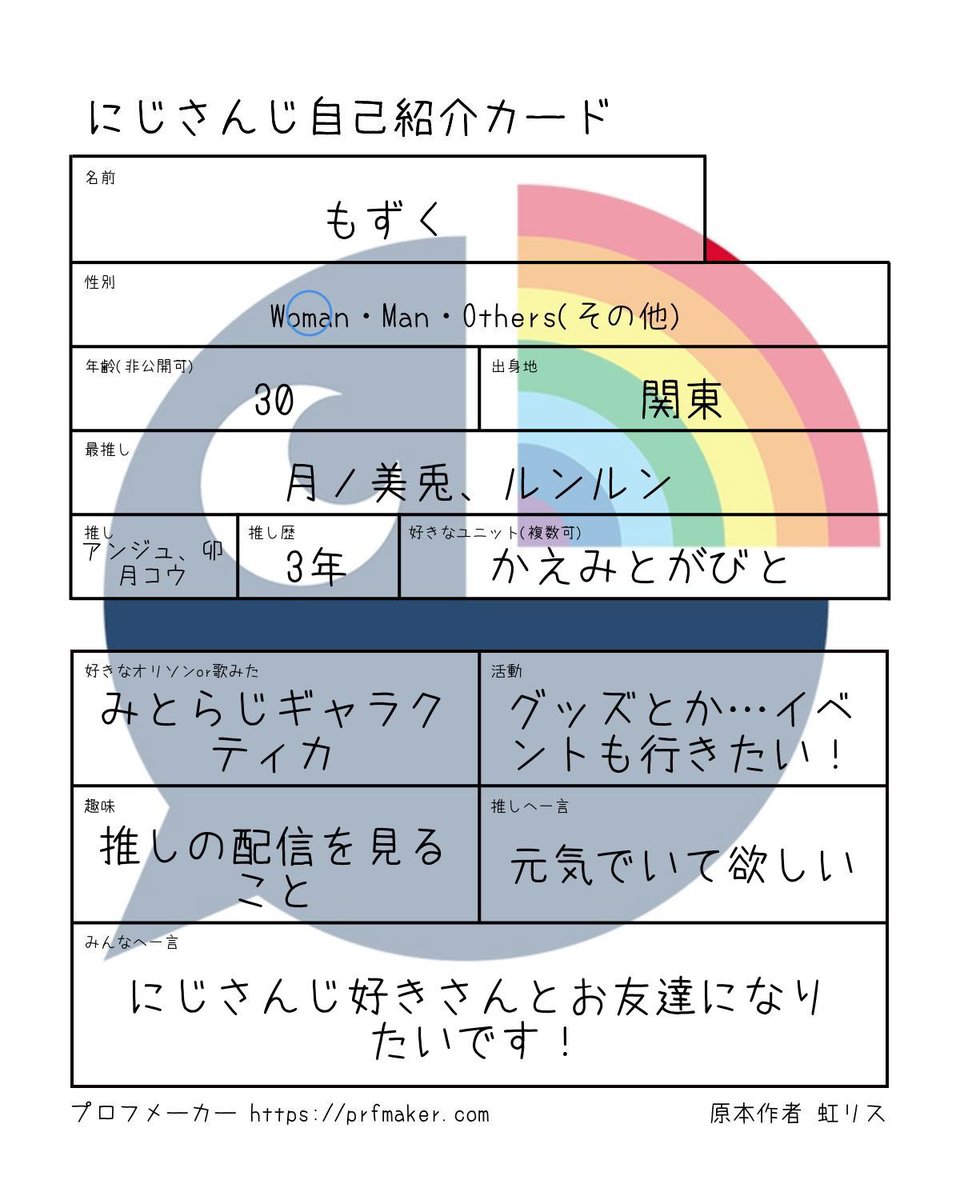 にじさんじ自己紹介カード

名前
もずく

性別
Woman・Man・Others(その他)

年齢(非公開可)
30

出身地
関東

最推し
月ノ美兎、ルンルン

推し
アンジュ、卯月コウ

推し歴
3年

好きなユニット(複数可)
かえみとがびと

好きなオリソンor歌みた
みとらじギャラクティカ

活動
グッズとか…イベントも行きたい!

趣味
推しの配信を見ること

推しへ一言
元気でいて欲しい

みんなへ一言
にじさんじ好きさんとお友達になりたいです!

プロフメーカー https://prfmaker.com
原本作者 虹リス